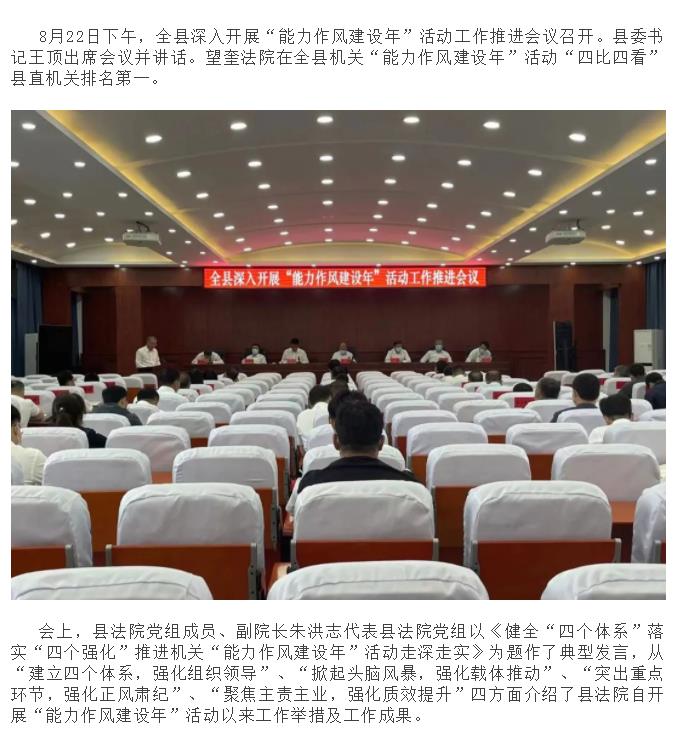 8月22日下午，全县深入开展“能力作风建设年”活动工作推进会议召开。县委书记王顶出席会议并讲话。望奎法院在全县机关“能力作风建设年”活动“四比四看”县直机关排名第一。

全县深入开展“能力作风建设年”活动工作推进会议

会上，县法院党组成员、副院长朱洪志代表县法院党组以《健全“四个体系”落实“四个强化”推进机关“能力作风建设年”活动走深走实》为题作了典型发言，从“建立四个体系，强化组织领导”、“掀起头脑风暴，强化载体推动”、“突出重点环节，强化正风肃纪”、“聚焦主责主业，强化质效提升”四方面介绍了县法院自开展“能力作风建设年”活动以来工作举措及工作成果。